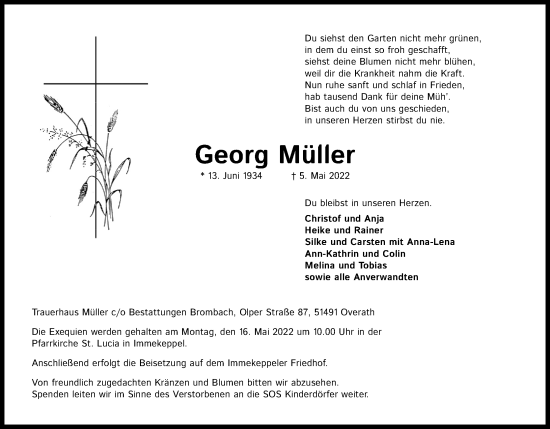 Du siehst den Garten nicht mehr grünen,
in dem du einst so froh geschafft,
siehst deine Blumen nicht mehr blühen,
weil dir die Krankheit nahm die Kraft.
Nun ruhe sanft und schlaf in Frieden,
hab tausend Dank für deine Müh'.
Bist auch du von uns geschieden,
in unseren Herzen stirbst du nie.

Georg Müller

* 13. Juni 1934 † 5. Mai 2022

Du bleibst in unseren Herzen.

Christof und Anja
Heike und Rainer
Silke und Carsten mit Anna-Lena
Ann-Kathrin und Colin
Melina und Tobias
sowie alle Anverwandten

Trauerhaus Müller c/o Bestattungen Brombach, Olper Straße 87, 51491 Overath

Die Exequien werden gehalten am Montag, den 16. Mai 2022 um 10.00 Uhr in der Pfarrkirche St. Lucia in Immekeppel.

Anschließend erfolgt die Beisetzung auf dem Immekeppeler Friedhof.

Von freundlich zugedachten Kränzen und Blumen bitten wir abzusehen.
Spenden leiten wir im Sinne des Verstorbenen an die SOS Kinderdörfer weiter.